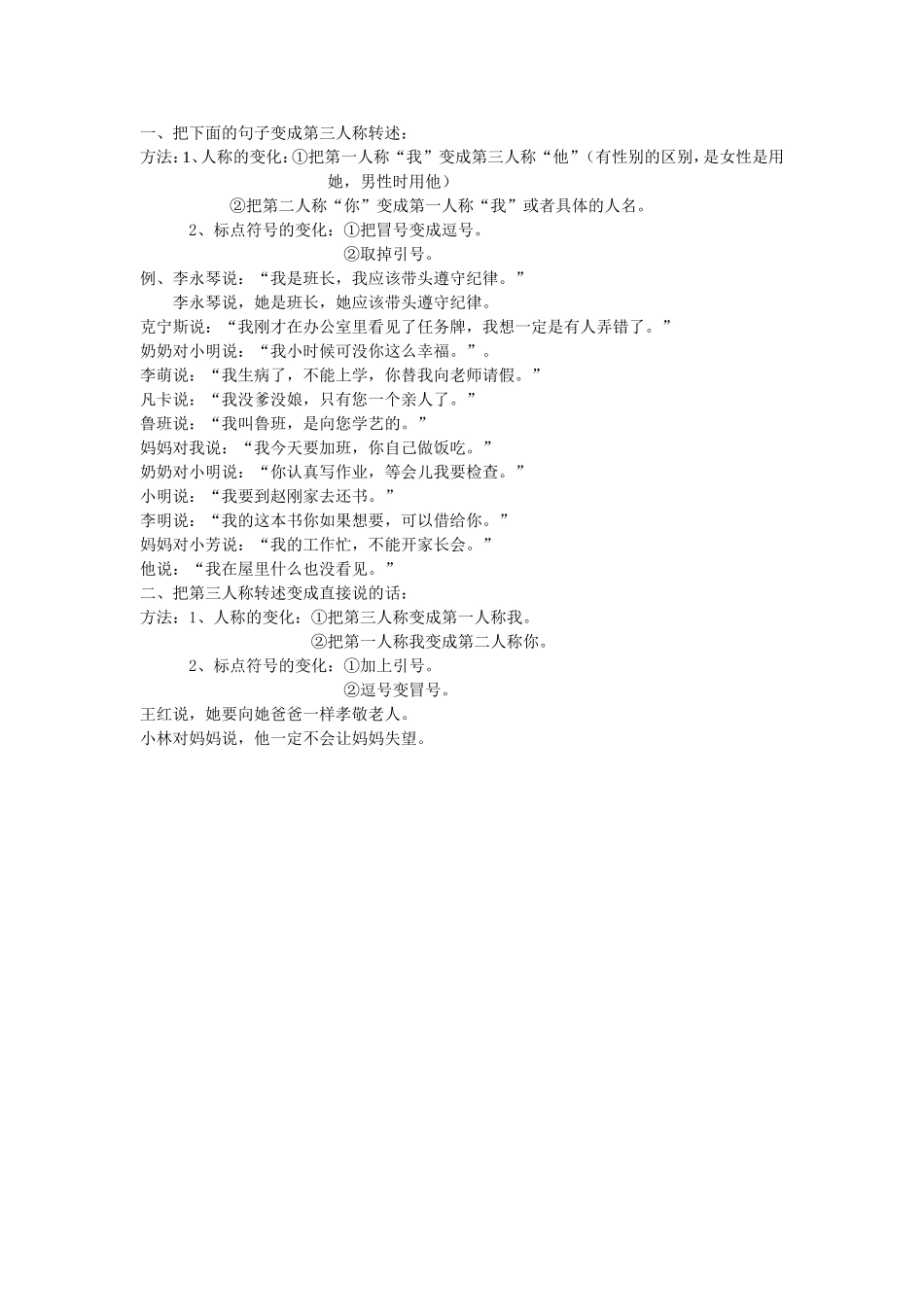 一、把下面的句子变成第三人称转述：
方法：1、人称的变化：①把第一人称“我”变成第三人称“他”（有性别的区别，是女性是用她，男性时用他）
②把第二人称“你”变成第一人称“我”或者具体的人名。
2、标点符号的变化：①把冒号变成逗号。
②取掉引号。
例、李永琴说：“我是班长，我应该带头遵守纪律。”
李永琴说，她是班长，她应该带头遵守纪律。
克宁斯说：“我刚才在办公室里看见了任务牌，我想一定是有人弄错了。”
奶奶对小明说：“我小时候可没你这么幸福。”。
李萌说：“我生病了，不能上学，你替我向老师请假。”
凡卡说：“我没爹没娘，只有您一个亲人了。”
鲁班说：“我叫鲁班，是向您学艺的。”
妈妈对我说：“我今天要加班，你自己做饭吃。”
奶奶对小明说：“你认真写作业，等会儿我要检查。”
小明说：“我要到赵刚家去还书。”
李明说：“我的这本书你如果想要，可以借给你。”
妈妈对小芳说：“我的工作忙，不能开家长会。”
他说：“我在屋里什么也没看见。”
二、把第三人称转述变成直接说的话：
方法：1、人称的变化：①把第三人称变成第一人称我。
②把第一人称我变成第二人称你。
2、标点符号的变化：①加上引号。
②逗号变冒号。
王红说，她要向她爸爸一样孝敬老人。
小林对妈妈说，他一定不会让妈妈失望。